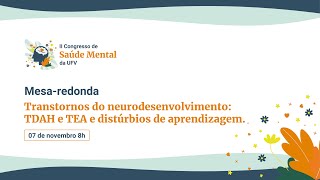 II Congresso de
Saúde Mental
da UFV

Mesa-redonda

Transtornos do neurodesenvolvimento: TDAH e TEA e distúrbios de aprendizagem.

07 de novembro 8h